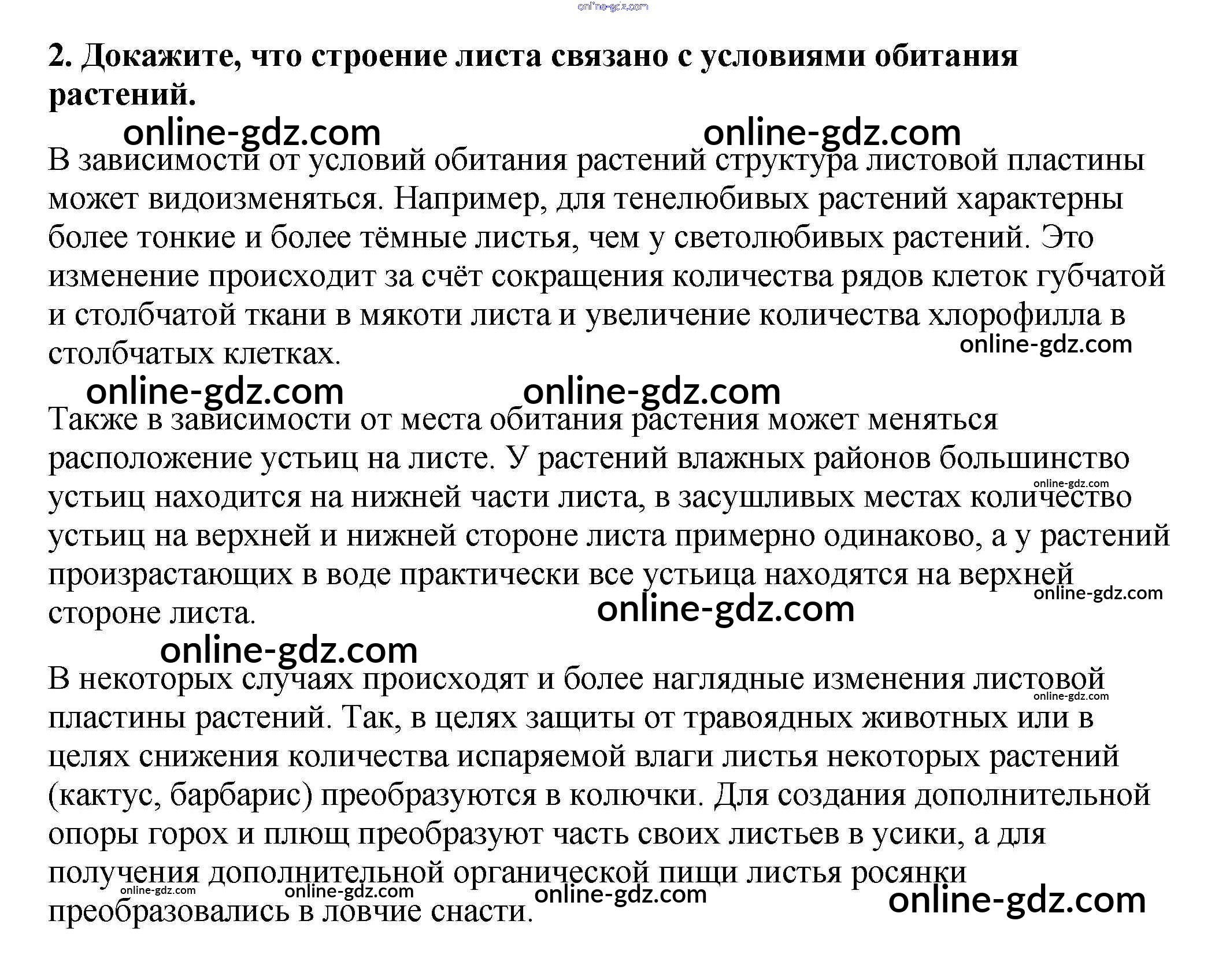 2. Докажите, что строение листа связано с условиями обитания растений.

В зависимости от условий обитания растений структура листовой пластины может видоизменяться. Например, для тенелюбивых растений характерны более тонкие и более тёмные листья, чем у светолюбивых растений. Это изменение происходит за счёт сокращения количества рядов клеток губчатой и столбчатой ткани в мякоти листа и увеличение количества хлорофилла в столбчатых клетках.

Также в зависимости от места обитания растения может меняться расположение устьиц на листе. У растений влажных районов большинство устьиц находится на нижней части листа, в засушливых местах количество устьиц на верхней и нижней стороне листа примерно одинаково, а у растений произрастающих в воде практически все устьица находятся на верхней стороне листа.

В некоторых случаях происходят и более наглядные изменения листовой пластины растений. Так, в целях защиты от травоядных животных или в целях снижения количества испаряемой влаги листья некоторых растений (кактус, барбарис) преобразуются в колючки. Для создания дополнительной опоры горох и плющ преобразуют часть своих листьев в усики, а для получения дополнительной органической пищи листья росянки преобразовались в ловчие снасти.

online-gdz.com